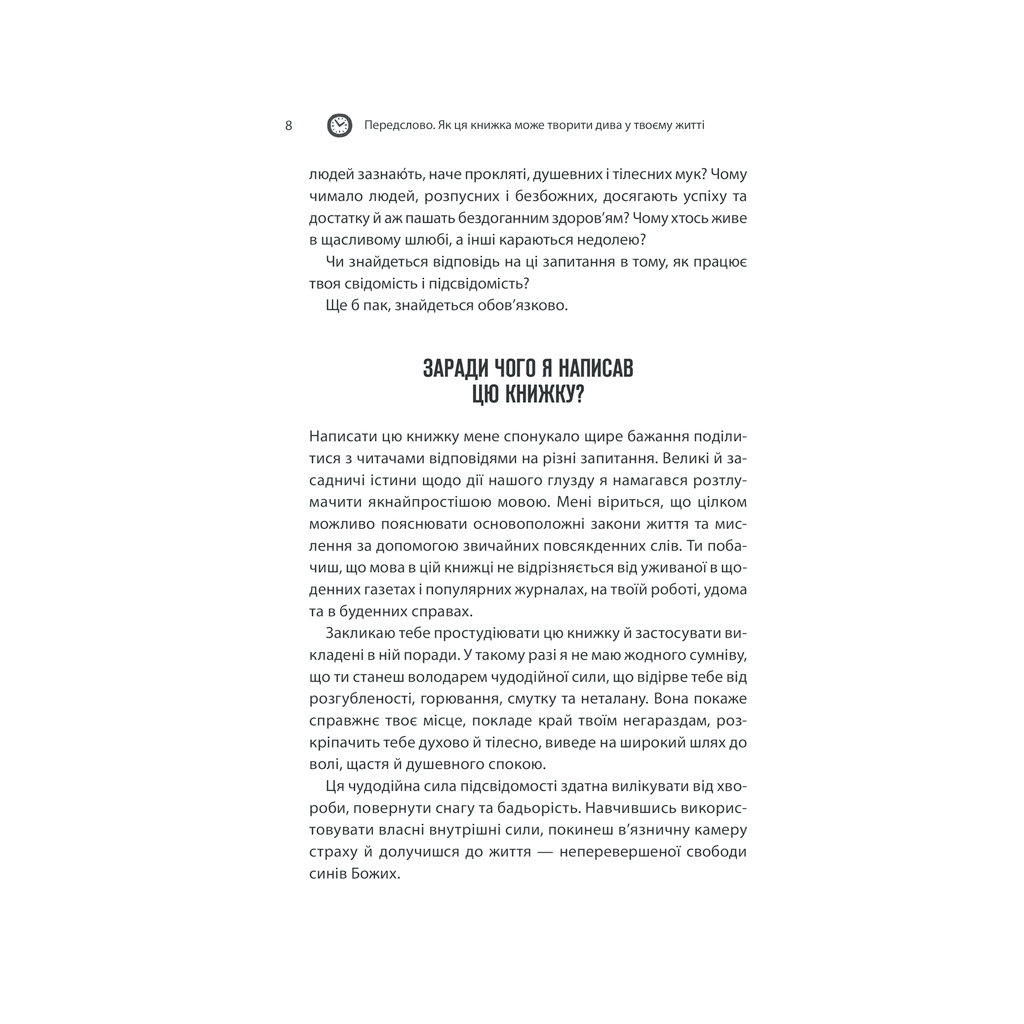 8 Передслово. Як ця книжка може творити дива у твоєму житті

людей зазнаю́ть, наче прокляті, душевних і тілесних мук? Чому чимало людей, розпусних і безбожних, досягають успіху та достатку й аж пашать бездоганним здоров'ям? Чому хтось живе в щасливому шлюбі, а інші караються недолею?

Чи знайдеться відповідь на ці запитання в тому, як працює твоя свідомість і підсвідомість?

Ще б пак, знайдеться обов'язково.

ЗАРАДИ ЧОГО Я НАПИСАВ ЦЮ КНИЖКУ?

Написати цю книжку мене спонукало щире бажання поділитися з читачами відповідями на різні запитання. Великі й засадничі істини щодо дії нашого глузду я намагався розтлумачити якнайпростішою мовою. Мені віриться, що цілком можливо пояснювати основоположні закони життя та мислення за допомогою звичайних повсякденних слів. Ти побачиш, що мова в цій книжці не відрізняється від уживаної в щоденних газетах і популярних журналах, на твоїй роботі, удома та в буденних справах.

Закликаю тебе простудіювати цю книжку й застосувати викладені в ній поради. У такому разі я не маю жодного сумніву, що ти станеш володарем чудодійної сили, що відірве тебе від розгубленості, горювання, смутку та неталану. Вона покаже справжнє твоє місце, покладе край твоїм негараздам, розкріпачить тебе духово й тілесно, виведе на широкий шлях до волі, щастя й душевного спокою.

Ця чудодійна сила підсвідомості здатна вилікувати від хвороби, повернути снагу та бадьорість. Навчившись використовувати власні внутрішні сили, покинеш в'язничну камеру страху й долучишся до життя — неперевершеної свободи синів Божих.